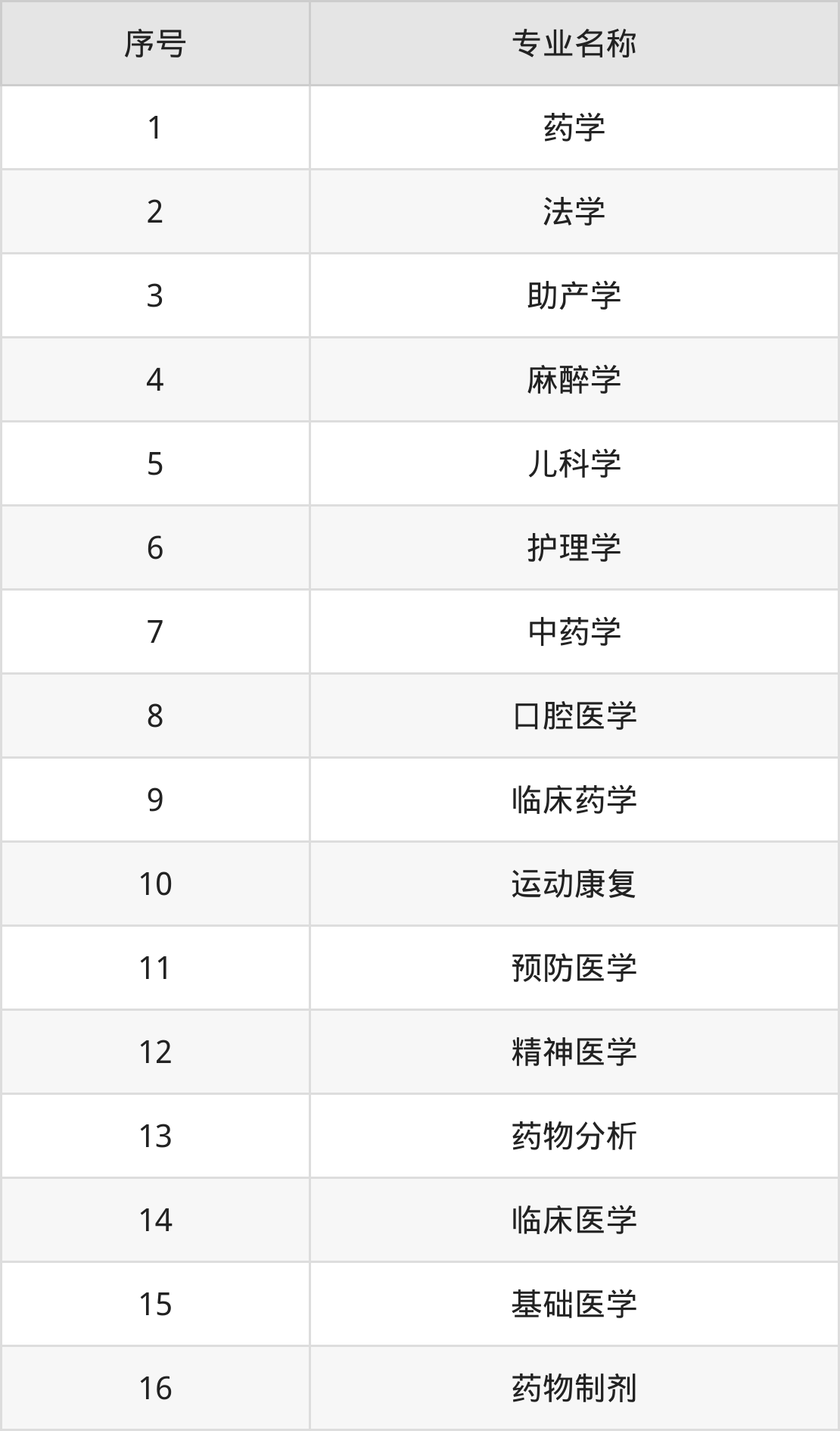 | 序号 | 专业名称 |
|---|---|
| 1 | 药学 |
| 2 | 法学 |
| 3 | 助产学 |
| 4 | 麻醉学 |
| 5 | 儿科学 |
| 6 | 护理学 |
| 7 | 中药学 |
| 8 | 口腔医学 |
| 9 | 临床药学 |
| 10 | 运动康复 |
| 11 | 预防医学 |
| 12 | 精神医学 |
| 13 | 药物分析 |
| 14 | 临床医学 |
| 15 | 基础医学 |
| 16 | 药物制剂 |